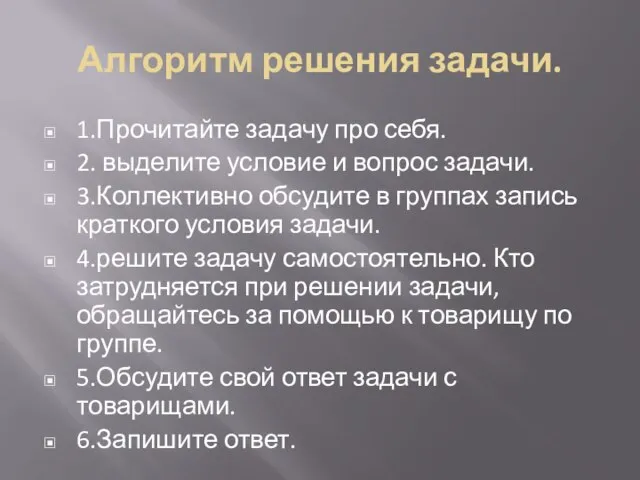 Алгоритм решения задачи.

1.Прочитайте задачу про себя.

2. выделите условие и вопрос задачи.

3.Коллективно обсудите в группах запись краткого условия задачи.

4.решите задачу самостоятельно. Кто затрудняется при решении задачи, обращайтесь за помощью к товарищу по группе.

5.Обсудите свой ответ задачи с товарищами.

6.Запишите ответ.